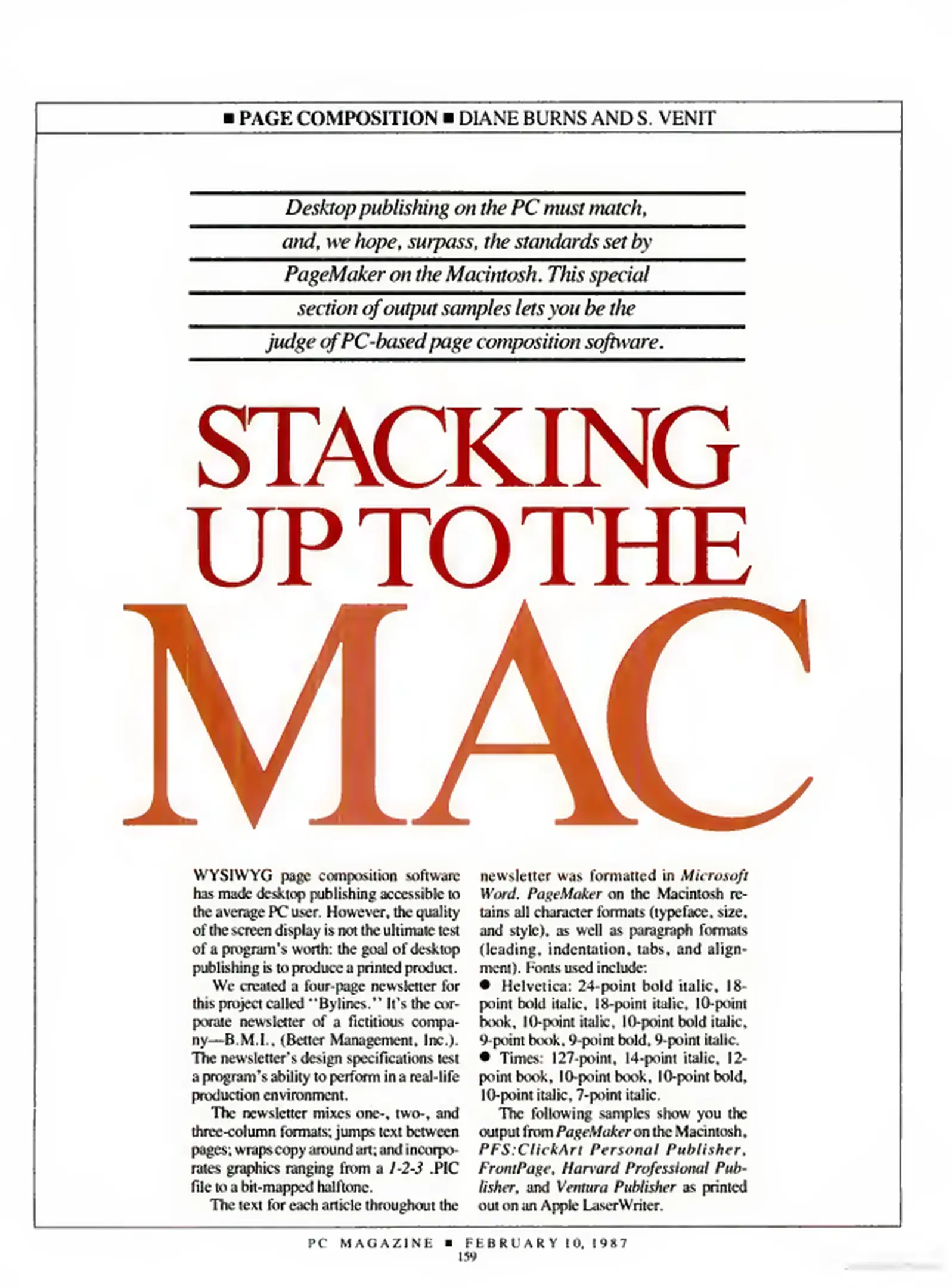 ■ PAGE COMPOSITION ■ DIANE BURNS AND S. VENIT

Desktop publishing on the PC must match, and, we hope, surpass, the standards set by PageMaker on the Macintosh. This special section of output samples lets you be the judge of PC-based page composition software.

STACKING UP TO THE MAC

WYSIWYG page composition software has made desktop publishing accessible to the average PC user. However, the quality of the screen display is not the ultimate test of a program's worth: the goal of desktop publishing is to produce a printed product.

We created a four-page newsletter for this project called "Bylines." It's the corporate newsletter of a fictitious company—B.M.I., (Better Management, Inc.). The newsletter's design specifications test a program's ability to perform in a real-life production environment.

The newsletter mixes one-, two-, and three-column formats; jumps text between pages; wraps copy around art; and incorporates graphics ranging from a 1-2-3 .PIC file to a bit-mapped halftone.

The text for each article throughout the newsletter was formatted in Microsoft Word. PageMaker on the Macintosh retains all character formats (typeface, size, and style), as well as paragraph formats (leading, indentation, tabs, and alignment). Fonts used include:

● Helvetica: 24-point bold italic, 18-point bold italic, 18-point italic, 10-point book, 10-point italic, 10-point bold italic, 9-point book, 9-point bold, 9-point italic.

● Times: 127-point, 14-point italic, 12-point book, 10-point book, 10-point bold, 10-point italic, 7-point italic.

The following samples show you the output from PageMaker on the Macintosh, PFS:ClickArt Personal Publisher, FrontPage, Harvard Professional Publisher, and Ventura Publisher as printed out on an Apple LaserWriter.

PC MAGAZINE ■ FEBRUARY 10, 1987
159